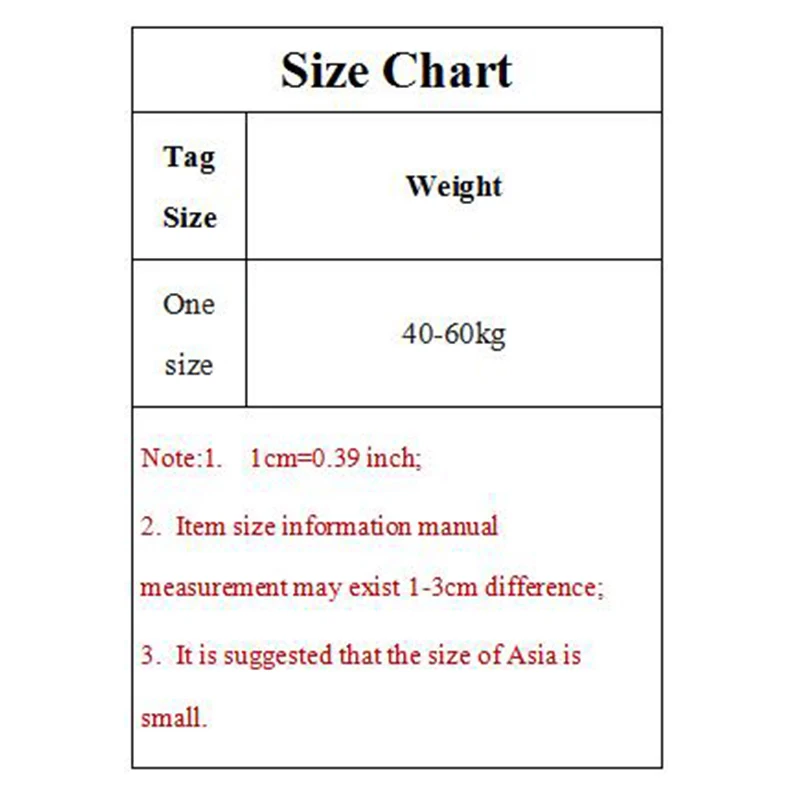 Size Chart

| Tag Size | Weight |
|---|---|
| One size | 40-60kg |

Note:1. 1cm=0.39 inch;

2. Item size information manual measurement may exist 1-3cm difference;

3. It is suggested that the size of Asia is small.